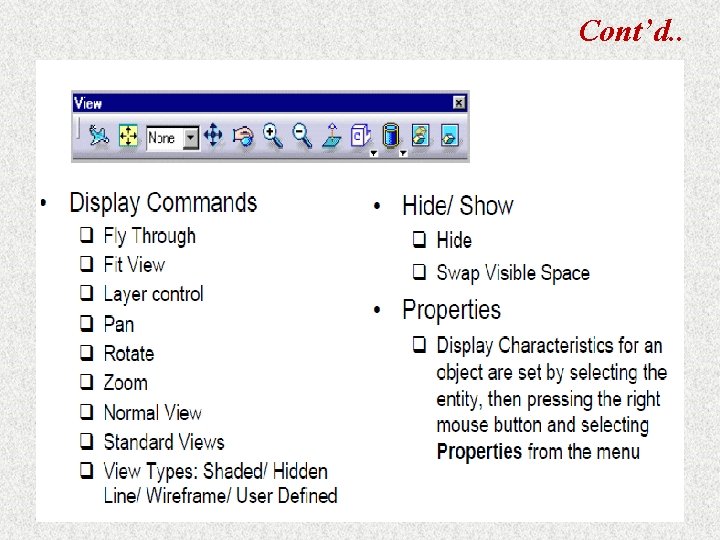 Cont'd..

View

None

• Display Commands
☐ Fly Through
☐ Fit View
☐ Layer control
☐ Pan
☐ Rotate
☐ Zoom
☐ Normal View
☐ Standard Views
☐ View Types: Shaded/ Hidden Line/ Wireframe/ User Defined

• Hide/ Show
☐ Hide
☐ Swap Visible Space

• Properties
☐ Display Characteristics for an object are set by selecting the entity, then pressing the right mouse button and selecting Properties from the menu